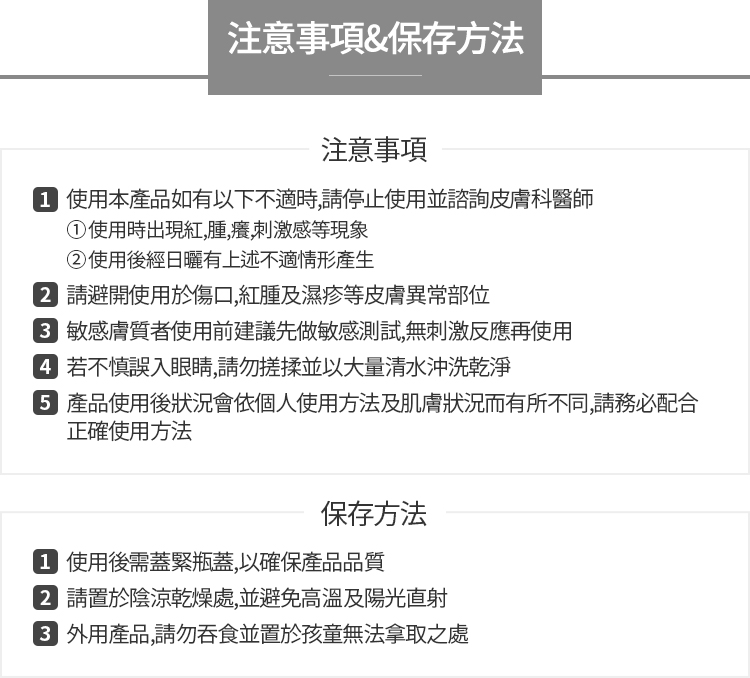 注意事項&保存方法

注意事項

1 使用本產品如有以下不適時,請停止使用並諮詢皮膚科醫師
①使用時出現紅,腫,癢,刺激感等現象
②使用後經日曬有上述不適情形產生

2 請避開使用於傷口,紅腫及濕疹等皮膚異常部位

3 敏感膚質者使用前建議先做敏感測試,無刺激反應再使用

4 若不慎誤入眼睛,請勿搓揉並以大量清水沖洗乾淨

5 產品使用後狀況會依個人使用方法及肌膚狀況而有所不同,請務必配合正確使用方法

保存方法

1 使用後需蓋緊瓶蓋,以確保產品品質

2 請置於陰涼乾燥處,並避免高溫及陽光直射

3 外用產品,請勿吞食並置於孩童無法拿取之處